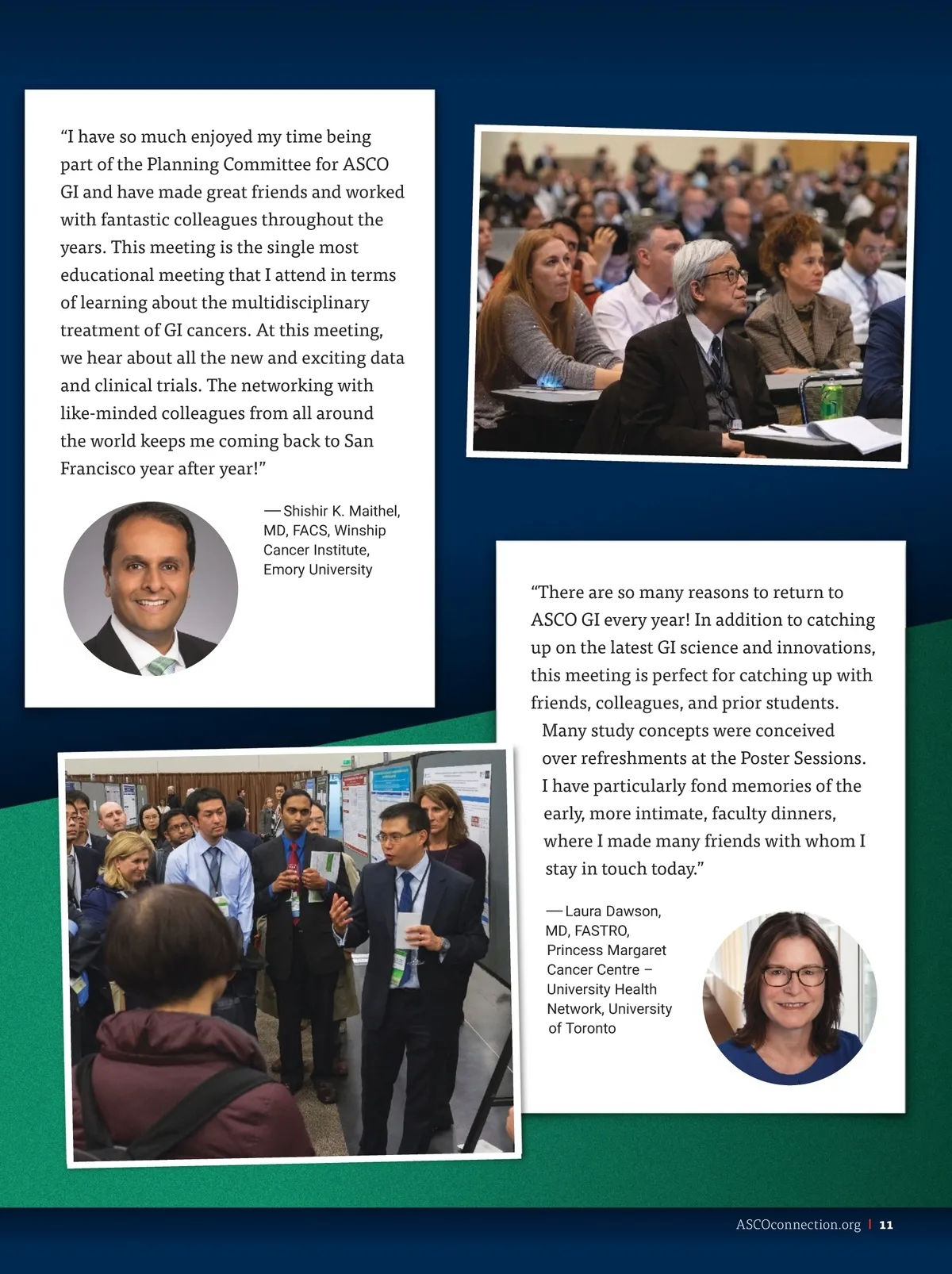 “I have so much enjoyed my time being part of the Planning Committee for ASCO GI and have made great friends and worked with fantastic colleagues throughout the years. This meeting is the single most educational meeting that I attend in terms of learning about the multidisciplinary treatment of GI cancers. At this meeting, we hear about all the new and exciting data and clinical trials. The networking with like-minded colleagues from all around the world keeps me coming back to San Francisco year after year!”

—Shishir K. Maithel, MD, FACS, Winship Cancer Institute, Emory University

“There are so many reasons to return to ASCO GI every year! In addition to catching up on the latest GI science and innovations, this meeting is perfect for catching up with friends, colleagues, and prior students. Many study concepts were conceived over refreshments at the Poster Sessions. I have particularly fond memories of the early, more intimate, faculty dinners, where I made many friends with whom I stay in touch today.”

—Laura Dawson, MD, FASTRO, Princess Margaret Cancer Centre – University Health Network, University of Toronto

ASCOconnection.org | 11